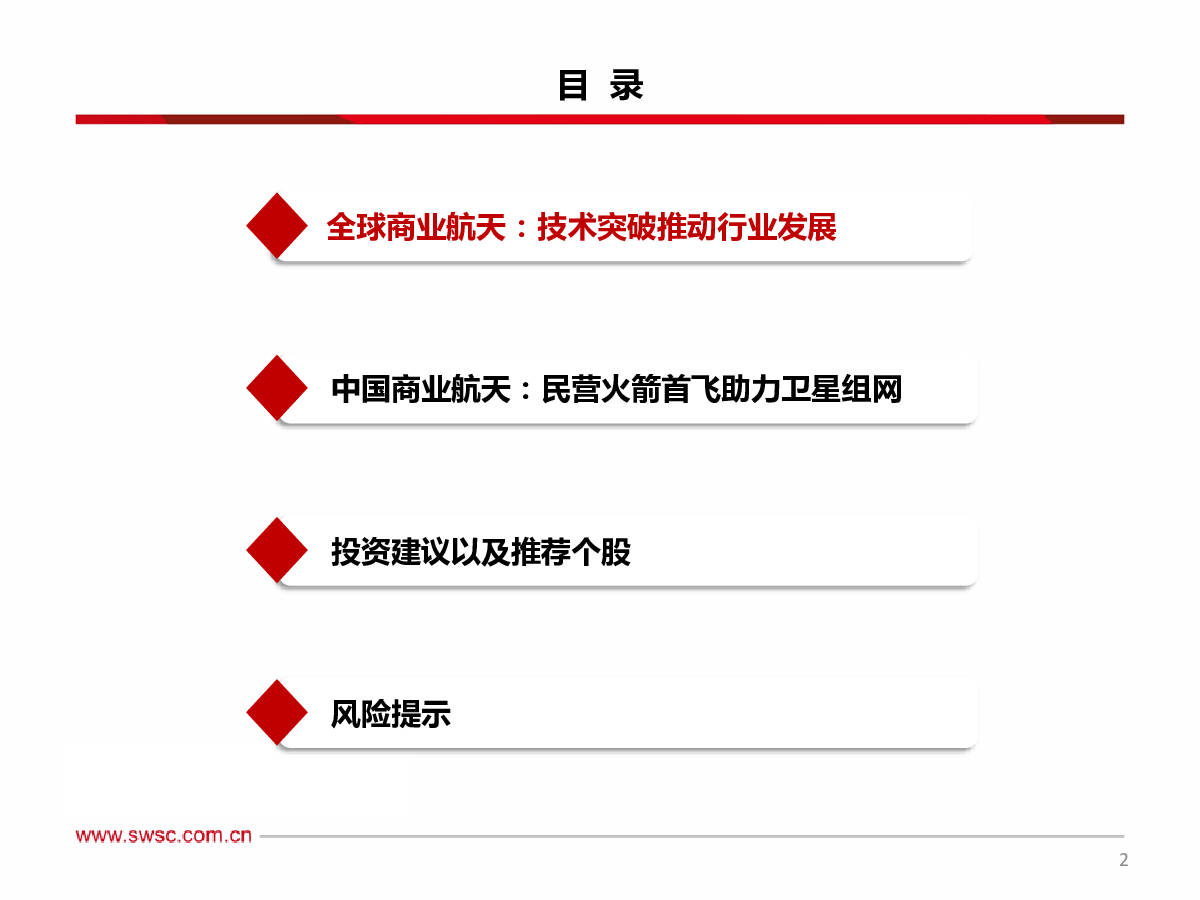 目 录

全球商业航天：技术突破推动行业发展

中国商业航天：民营火箭首飞助力卫星组网

投资建议以及推荐个股

风险提示

www.swsc.com.cn

2